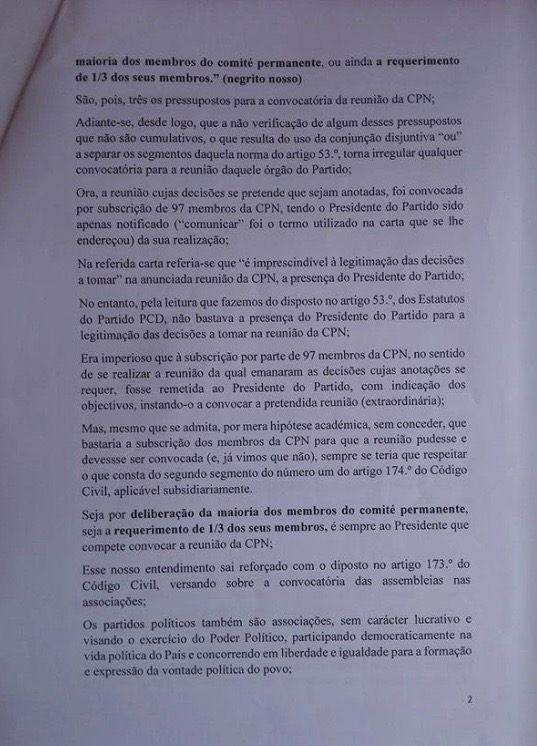 maioria dos membros do comité permanente, ou ainda a requerimento de 1/3 dos seus membros." (negrito nosso)

São, pois, três os pressupostos para a convocatória da reunião da CPN;

Adiante-se, desde logo, que a não verificação de algum desses pressupostos que não são cumulativos, o que resulta do uso da conjunção disjuntiva "ou" a separar os segmentos daquela norma do artigo 53.º, torna irregular qualquer convocatória para a reunião daquele órgão do Partido;

Ora, a reunião cujas decisões se pretende que sejam anotadas, foi convocada por subscrição de 97 membros da CPN, tendo o Presidente do Partido sido apenas notificado ("comunicar" foi o termo utilizado na carta que se lhe endereçou) da sua realização;

Na referida carta referia-se que "é imprescindível à legitimação das decisões a tomar" na anunciada reunião da CPN, a presença do Presidente do Partido;

No entanto, pela leitura que fazemos do disposto no artigo 53.º, dos Estatutos do Partido PCD, não bastava a presença do Presidente do Partido para a legitimação das decisões a tomar na reunião da CPN;

Era imperioso que à subscrição por parte de 97 membros da CPN, no sentido de se realizar a reunião da qual emanaram as decisões cujas anotações se requer, fosse remetida ao Presidente do Partido, com indicação dos objectivos, instando-o a convocar a pretendida reunião (extraordinária);

Mas, mesmo que se admita, por mera hipótese académica, sem conceder, que bastaria a subscrição dos membros da CPN para que a reunião pudesse e devessse ser convocada (e, já vimos que não), sempre se teria que respeitar o que consta do segundo segmento do número um do artigo 174.º do Código Civil, aplicável subsidiariamente.

Seja por deliberação da maioria dos membros do comité permanente, seja a requerimento de 1/3 dos seus membros, é sempre ao Presidente que compete convocar a reunião da CPN;

Esse nosso entendimento sai reforçado com o diposto no artigo 173.º do Código Civil, versando sobre a convocatória das assembleias nas associações;

Os partidos políticos também são associações, sem carácter lucrativo e visando o exercício do Poder Político, participando democraticamente na vida política do País e concorrendo em liberdade e igualdade para a formação e expressão da vontade política do povo;

2